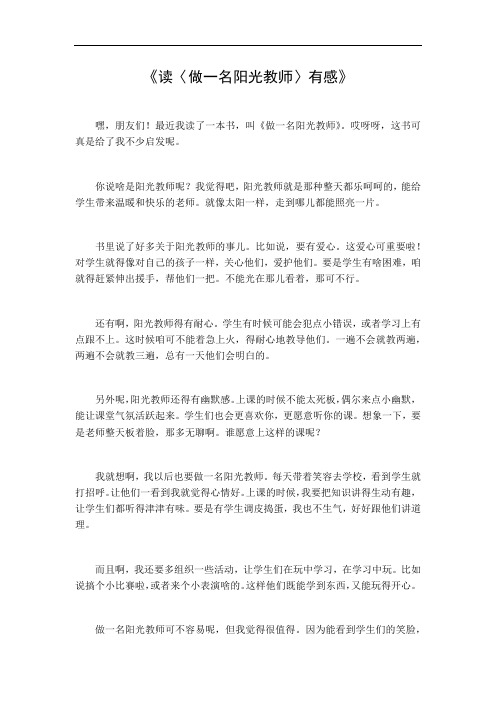 《读〈做一名阳光教师〉有感》

嘿，朋友们！最近我读了一本书，叫《做一名阳光教师》。哎呀呀，这书可真是给了我不少启发呢。

你说啥是阳光教师呢？我觉得吧，阳光教师就是那种整天都乐呵呵的，能给学生带来温暖和快乐的老师。就像太阳一样，走到哪儿都能照亮一片。

书里说了好多关于阳光教师的事儿。比如说，要有爱心。这爱心可重要啦！对学生就得像对自己的孩子一样，关心他们，爱护他们。要是学生有啥困难，咱就得赶紧伸出援手，帮他们一把。不能光在那儿看着，那可不行。

还有啊，阳光教师得有耐心。学生有时候可能会犯点小错误，或者学习上有点跟不上。这时候咱可不能着急上火，得耐心地教导他们。一遍不会就教两遍，两遍不会就教三遍，总有一天他们会明白的。

另外呢，阳光教师还得有幽默感。上课的时候不能太死板，偶尔来点小幽默，能让课堂气氛活跃起来。学生们也会更喜欢你，更愿意听你的课。想象一下，要是老师整天板着脸，那多无聊啊。谁愿意上这样的课呢？

我就想啊，我以后也要做一名阳光教师。每天带着笑容去学校，看到学生就打招呼。让他们一看到我就觉得心情好。上课的时候，我要把知识讲得生动有趣，让学生们都听得津津有味。要是有学生调皮捣蛋，我也不生气，好好跟他们讲道理。

而且啊，我还要多组织一些活动，让学生们在玩中学习，在学习中玩。比如说搞个小比赛啦，或者来个小表演啥的。这样他们既能学到东西，又能玩得开心。

做一名阳光教师可不容易呢，但我觉得很值得。因为能看到学生们的笑脸，